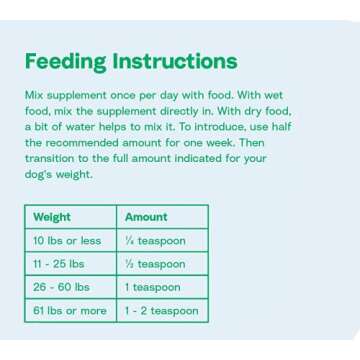 Feeding Instructions

Mix supplement once per day with food. With wet food, mix the supplement directly in. With dry food, a bit of water helps to mix it. To introduce, use half the recommended amount for one week. Then transition to the full amount indicated for your dog's weight.

| Weight | Amount |
|---|---|
| 10 lbs or less | ¼ teaspoon |
| 11 - 25 lbs | ½ teaspoon |
| 26 - 60 lbs | 1 teaspoon |
| 61 lbs or more | 1 - 2 teaspoon |